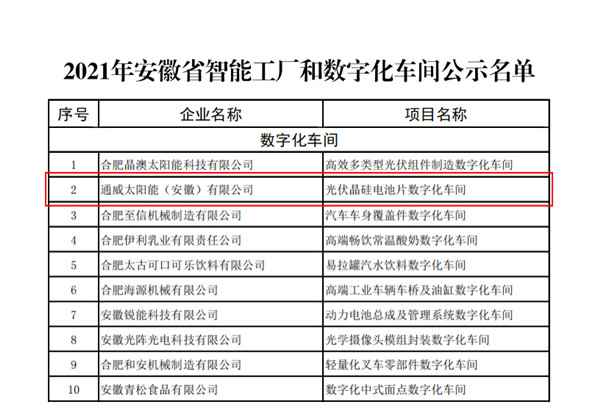 2021年安徽省智能工厂和数字化车间公示名单

| 序号 | 企业名称 | 项目名称 |
|---|---|---|
| 数字化车间 | | |
| 1 | 合肥晶澳太阳能科技有限公司 | 高效多类型光伏组件制造数字化车间 |
| 2 | 通威太阳能（安徽）有限公司 | 光伏晶硅电池片数字化车间 |
| 3 | 合肥至信机械制造有限公司 | 汽车车身覆盖件数字化车间 |
| 4 | 合肥伊利乳业有限责任公司 | 高端畅饮常温酸奶数字化车间 |
| 5 | 合肥太古可口可乐饮料有限公司 | 易拉罐汽水饮料数字化车间 |
| 6 | 合肥海源机械有限公司 | 高端工业车辆车桥及油缸数字化车间 |
| 7 | 安徽锐能科技有限公司 | 动力电池总成及管理系统数字化车间 |
| 8 | 安徽光阵光电科技有限公司 | 光学摄像头模组封装数字化车间 |
| 9 | 合肥和安机械制造有限公司 | 轻量化叉车零部件数字化车间 |
| 10 | 安徽青松食品有限公司 | 数字化中式面点数字化车间 |